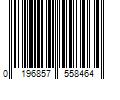 0 196857 558464